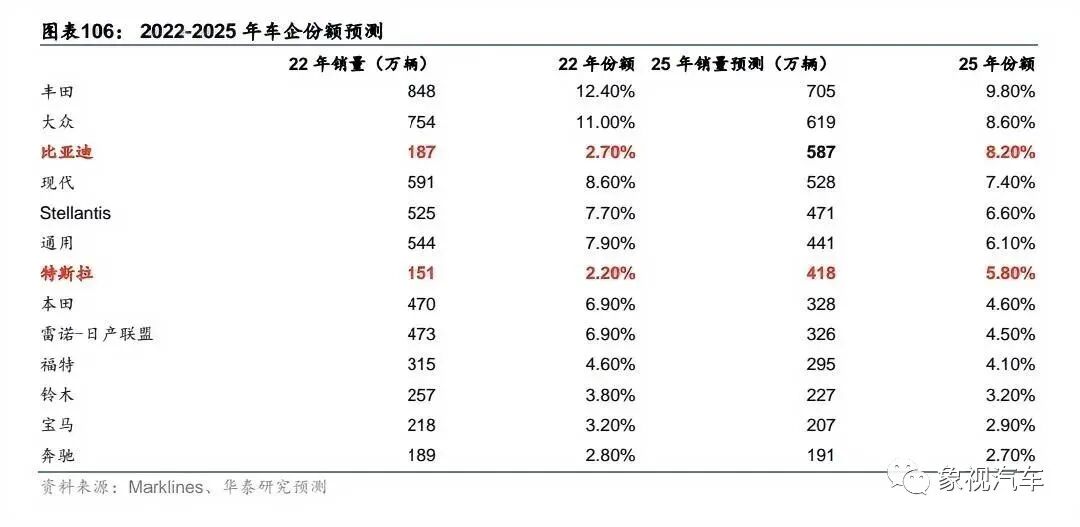 图表106：2022-2025年车企份额预测

|  | 22年销量（万辆） | 22年份额 | 25年销量预测（万辆） | 25年份额 |
|---|---|---|---|---|
| 丰田 | 848 | 12.40% | 705 | 9.80% |
| 大众 | 754 | 11.00% | 619 | 8.60% |
| 比亚迪 | 187 | 2.70% | 587 | 8.20% |
| 现代 | 591 | 8.60% | 528 | 7.40% |
| Stellantis | 525 | 7.70% | 471 | 6.60% |
| 通用 | 544 | 7.90% | 441 | 6.10% |
| 特斯拉 | 151 | 2.20% | 418 | 5.80% |
| 本田 | 470 | 6.90% | 328 | 4.60% |
| 雷诺-日产联盟 | 473 | 6.90% | 326 | 4.50% |
| 福特 | 315 | 4.60% | 295 | 4.10% |
| 铃木 | 257 | 3.80% | 227 | 3.20% |
| 宝马 | 218 | 3.20% | 207 | 2.90% |
| 奔驰 | 189 | 2.80% | 191 | 2.70% |

资料来源：Marklines、华泰研究预测

象视汽车